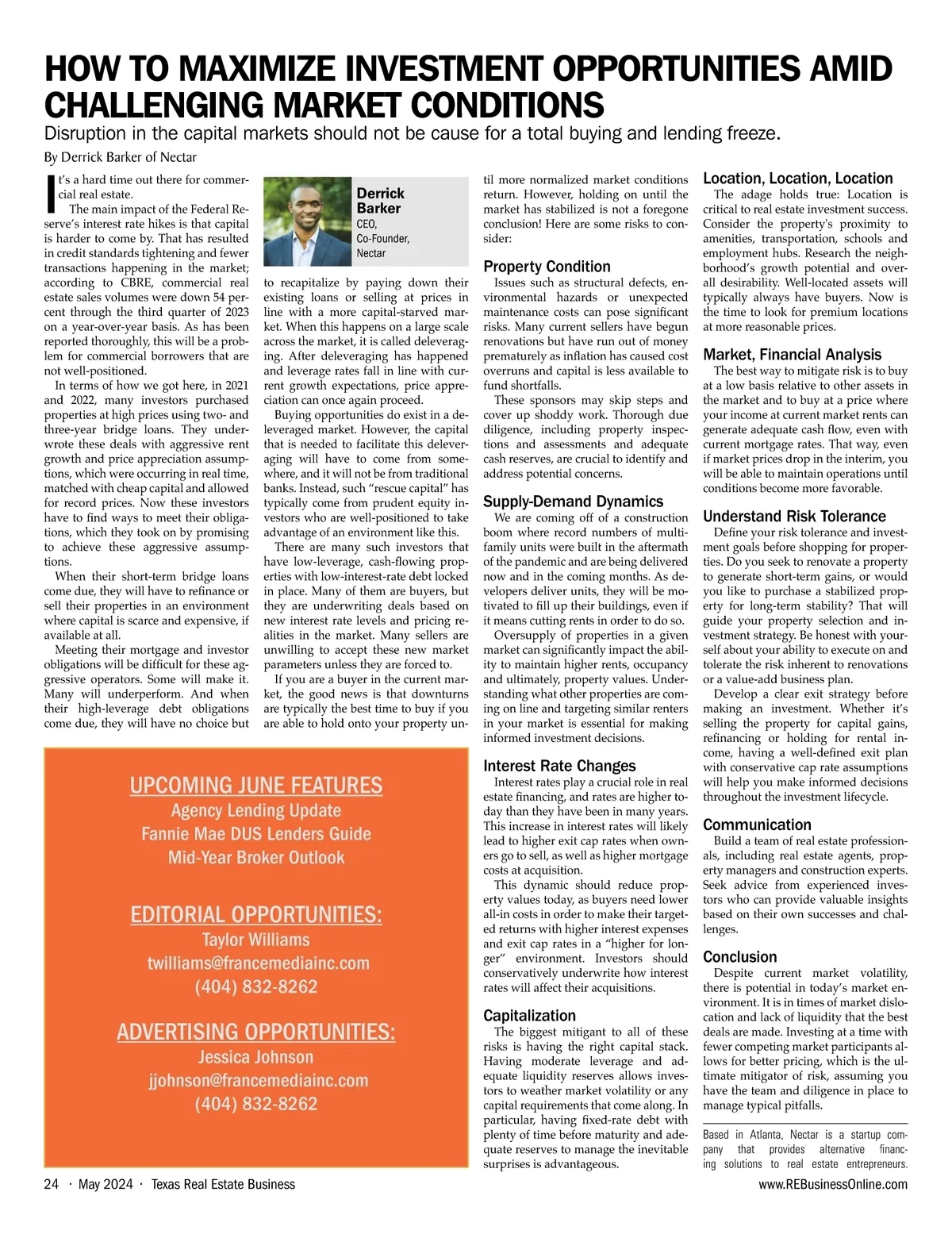 HOW TO MAXIMIZE INVESTMENT OPPORTUNITIES AMID CHALLENGING MARKET CONDITIONS

Disruption in the capital markets should not be cause for a total buying and lending freeze.

By Derrick Barker of Nectar

It's a hard time out there for commercial real estate.

The main impact of the Federal Reserve's interest rate hikes is that capital is harder to come by. That has resulted in credit standards tightening and fewer transactions happening in the market; according to CBRE, commercial real estate sales volumes were down 54 percent through the third quarter of 2023 on a year-over-year basis. As has been reported thoroughly, this will be a problem for commercial borrowers that are not well-positioned.

In terms of how we got here, in 2021 and 2022, many investors purchased properties at high prices using two- and three-year bridge loans. They underwrote these deals with aggressive rent growth and price appreciation assumptions, which were occurring in real time, matched with cheap capital and allowed for record prices. Now these investors have to find ways to meet their obligations, which they took on by promising to achieve these aggressive assumptions.

When their short-term bridge loans come due, they will have to refinance or sell their properties in an environment where capital is scarce and expensive, if available at all.

Meeting their mortgage and investor obligations will be difficult for these aggressive operators. Some will make it. Many will underperform. And when their high-leverage debt obligations come due, they will have no choice but

Derrick Barker
CEO, Co-Founder, Nectar

to recapitalize by paying down their existing loans or selling at prices in line with a more capital-starved market. When this happens on a large scale across the market, it is called deleveraging. After deleveraging has happened and leverage rates fall in line with current growth expectations, price appreciation can once again proceed.

Buying opportunities do exist in a deleveraged market. However, the capital that is needed to facilitate this deleveraging will have to come from somewhere, and it will not be from traditional banks. Instead, such "rescue capital" has typically come from prudent equity investors who are well-positioned to take advantage of an environment like this.

There are many such investors that have low-leverage, cash-flowing properties with low-interest-rate debt locked in place. Many of them are buyers, but they are underwriting deals based on new interest rate levels and pricing realities in the market. Many sellers are unwilling to accept these new market parameters unless they are forced to.

If you are a buyer in the current market, the good news is that downturns are typically the best time to buy if you are able to hold onto your property until more normalized market conditions return. However, holding on until the market has stabilized is not a foregone conclusion! Here are some risks to consider:

Property Condition
Issues such as structural defects, environmental hazards or unexpected maintenance costs can pose significant risks. Many current sellers have begun renovations but have run out of money prematurely as inflation has caused cost overruns and capital is less available to fund shortfalls.

These sponsors may skip steps and cover up shoddy work. Thorough due diligence, including property inspections and assessments and adequate cash reserves, are crucial to identify and address potential concerns.

Supply-Demand Dynamics
We are coming off of a construction boom where record numbers of multifamily units were built in the aftermath of the pandemic and are being delivered now and in the coming months. As developers deliver units, they will be motivated to fill up their buildings, even if it means cutting rents in order to do so.

Oversupply of properties in a given market can significantly impact the ability to maintain higher rents, occupancy and ultimately, property values. Understanding what other properties are coming on line and targeting similar renters in your market is essential for making informed investment decisions.

Interest Rate Changes
Interest rates play a crucial role in real estate financing, and rates are higher today than they have been in many years. This increase in interest rates will likely lead to higher exit cap rates when owners go to sell, as well as higher mortgage costs at acquisition.

This dynamic should reduce property values today, as buyers need lower all-in costs in order to make their targeted returns with higher interest expenses and exit cap rates in a "higher for longer" environment. Investors should conservatively underwrite how interest rates will affect their acquisitions.

Capitalization
The biggest mitigant to all of these risks is having the right capital stack. Having moderate leverage and adequate liquidity reserves allows investors to weather market volatility or any capital requirements that come along. In particular, having fixed-rate debt with plenty of time before maturity and adequate reserves to manage the inevitable surprises is advantageous.

Location, Location, Location
The adage holds true: Location is critical to real estate investment success. Consider the property's proximity to amenities, transportation, schools and employment hubs. Research the neighborhood's growth potential and overall desirability. Well-located assets will typically always have buyers. Now is the time to look for premium locations at more reasonable prices.

Market, Financial Analysis
The best way to mitigate risk is to buy at a low basis relative to other assets in the market and to buy at a price where your income at current market rents can generate adequate cash flow, even with current mortgage rates. That way, even if market prices drop in the interim, you will be able to maintain operations until conditions become more favorable.

Understand Risk Tolerance
Define your risk tolerance and investment goals before shopping for properties. Do you seek to renovate a property to generate short-term gains, or would you like to purchase a stabilized property for long-term stability? That will guide your property selection and investment strategy. Be honest with yourself about your ability to execute on and tolerate the risk inherent to renovations or a value-add business plan.

Develop a clear exit strategy before making an investment. Whether it's selling the property for capital gains, refinancing or holding for rental income, having a well-defined exit plan with conservative cap rate assumptions will help you make informed decisions throughout the investment lifecycle.

Communication
Build a team of real estate professionals, including real estate agents, property managers and construction experts. Seek advice from experienced investors who can provide valuable insights based on their own successes and challenges.

Conclusion
Despite current market volatility, there is potential in today's market environment. It is in times of market dislocation and lack of liquidity that the best deals are made. Investing at a time with fewer competing market participants allows for better pricing, which is the ultimate mitigator of risk, assuming you have the team and diligence in place to manage typical pitfalls.

Based in Atlanta, Nectar is a startup company that provides alternative financing solutions to real estate entrepreneurs.

UPCOMING JUNE FEATURES
Agency Lending Update
Fannie Mae DUS Lenders Guide
Mid-Year Broker Outlook

EDITORIAL OPPORTUNITIES:
Taylor Williams
twilliams@francemediainc.com
(404) 832-8262

ADVERTISING OPPORTUNITIES:
Jessica Johnson
jjohnson@francemediainc.com
(404) 832-8262

24 · May 2024 · Texas Real Estate Business

www.REBusinessOnline.com